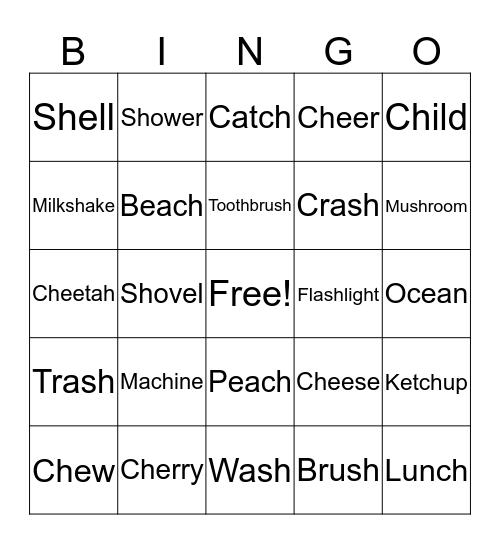 | B | I | N | G | O |
|---|---|---|---|---|
| Shell | Shower | Catch | Cheer | Child |
| Milkshake | Beach | Toothbrush | Crash | Mushroom |
| Cheetah | Shovel | Free! | Flashlight | Ocean |
| Trash | Machine | Peach | Cheese | Ketchup |
| Chew | Cherry | Wash | Brush | Lunch |